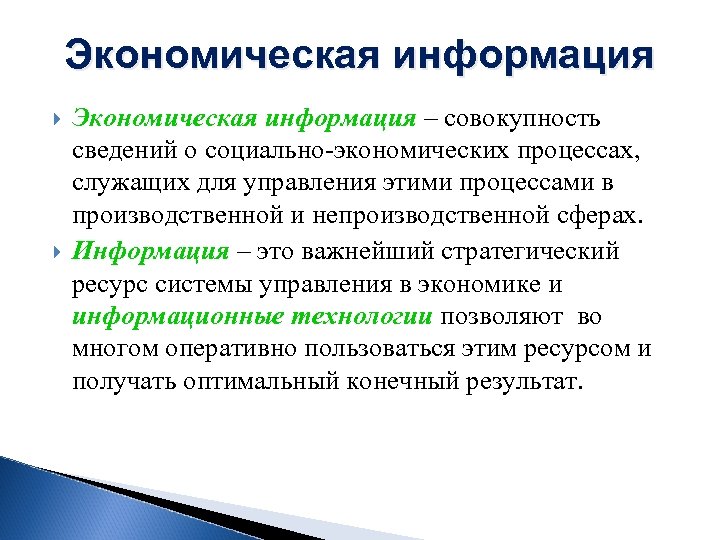 Экономическая информация

Экономическая информация – совокупность сведений о социально-экономических процессах, служащих для управления этими процессами в производственной и непроизводственной сферах.

Информация – это важнейший стратегический ресурс системы управления в экономике и информационные технологии позволяют во многом оперативно пользоваться этим ресурсом и получать оптимальный конечный результат.